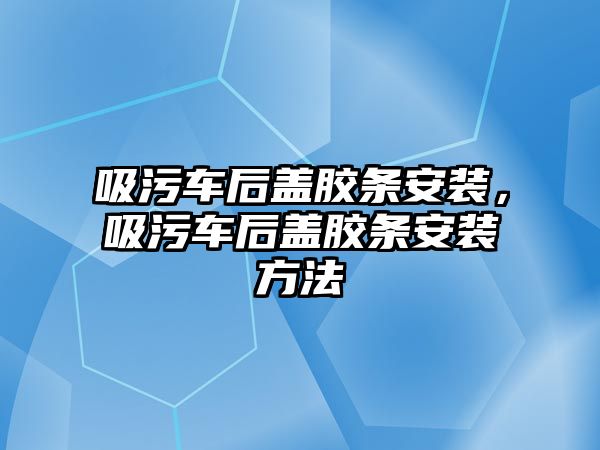 吸污车后盖胶条安装，吸污车后盖胶条安装方法